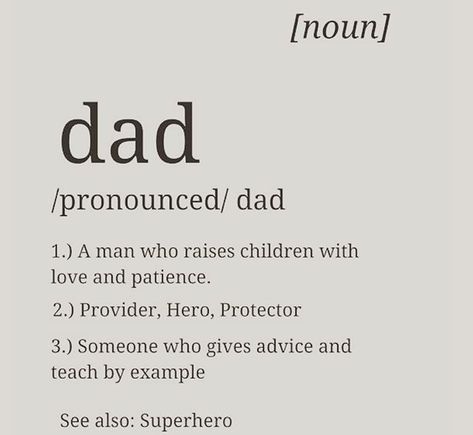 [noun]

dad

/pronounced/ dad

1.) A man who raises children with love and patience.

2.) Provider, Hero, Protector

3.) Someone who gives advice and teach by example

See also: Superhero